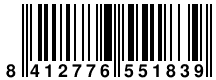 8 412776 551839